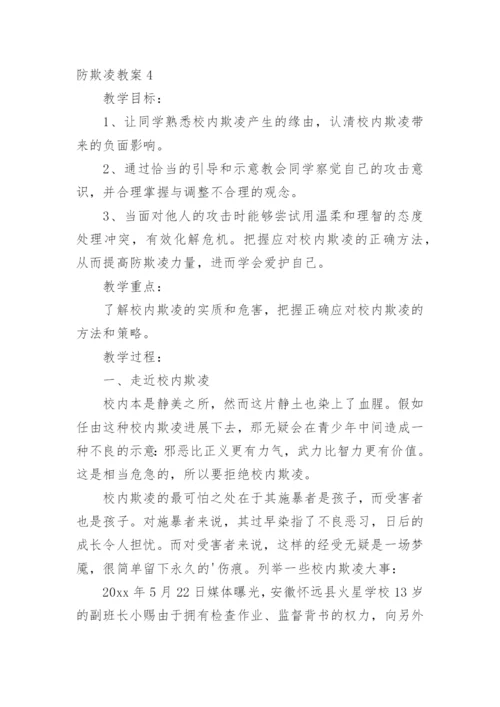 防欺凌教案 4

教学目标：

1、让同学熟悉校内欺凌产生的缘由，认清校内欺凌带来的负面影响。

2、通过恰当的引导和示意教会同学察觉自己的攻击意识，并合理掌握与调整不合理的观念。

3、当面对他人的攻击时能够尝试用温柔和理智的态度处理冲突，有效化解危机。把握应对校内欺凌的正确方法，从而提高防欺凌力量，进而学会爱护自己。

教学重点：

了解校内欺凌的实质和危害，把握正确应对校内欺凌的方法和策略。

教学过程：

一、走近校内欺凌

校内本是静美之所，然而这片静土也染上了血腥。假如任由这种校内欺凌进展下去，那无疑会在青少年中间造成一种不良的示意：邪恶比正义更有力气，武力比智力更有价值。这是相当危急的，所以要拒绝校内欺凌。

校内欺凌的最可怕之处在于其施暴者是孩子，而受害者也是孩子。对施暴者来说，其过早染指了不良恶习，日后的成长令人担忧。而对受害者来说，这样的经受无疑是一场梦魇，很简单留下永久的'伤痕。列举一些校内欺凌大事：

20xx 年 5 月 22 日媒体曝光，安徽怀远县火星学校 13 岁的副班长小赐由于拥有检查作业、监督背书的权力，向另外